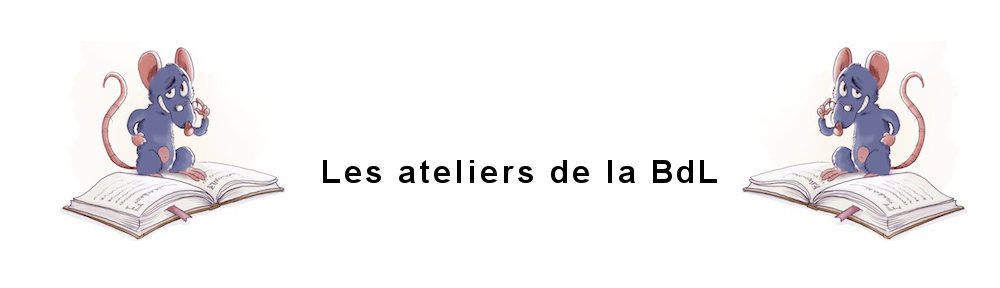 Les ateliers de la BdL